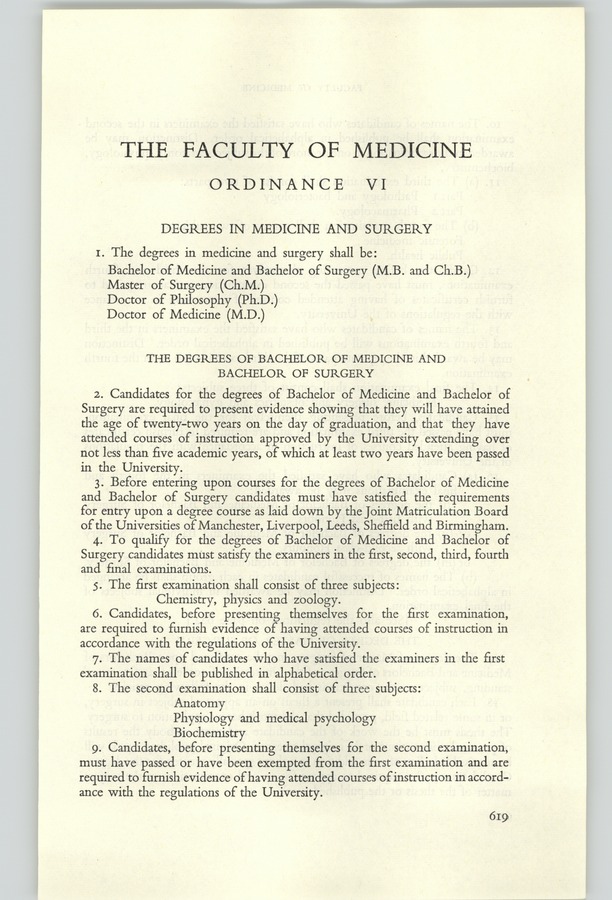 THE FACULTY OF MEDICINE

ORDINANCE VI

DEGREES IN MEDICINE AND SURGERY

1. The degrees in medicine and surgery shall be:
Bachelor of Medicine and Bachelor of Surgery (M.B. and Ch.B.)
Master of Surgery (Ch.M.)
Doctor of Philosophy (Ph.D.)
Doctor of Medicine (M.D.)

THE DEGREES OF BACHELOR OF MEDICINE AND BACHELOR OF SURGERY

2. Candidates for the degrees of Bachelor of Medicine and Bachelor of Surgery are required to present evidence showing that they will have attained the age of twenty-two years on the day of graduation, and that they have attended courses of instruction approved by the University extending over not less than five academic years, of which at least two years have been passed in the University.

3. Before entering upon courses for the degrees of Bachelor of Medicine and Bachelor of Surgery candidates must have satisfied the requirements for entry upon a degree course as laid down by the Joint Matriculation Board of the Universities of Manchester, Liverpool, Leeds, Sheffield and Birmingham.

4. To qualify for the degrees of Bachelor of Medicine and Bachelor of Surgery candidates must satisfy the examiners in the first, second, third, fourth and final examinations.

5. The first examination shall consist of three subjects:
Chemistry, physics and zoology.

6. Candidates, before presenting themselves for the first examination, are required to furnish evidence of having attended courses of instruction in accordance with the regulations of the University.

7. The names of candidates who have satisfied the examiners in the first examination shall be published in alphabetical order.

8. The second examination shall consist of three subjects:
Anatomy
Physiology and medical psychology
Biochemistry

9. Candidates, before presenting themselves for the second examination, must have passed or have been exempted from the first examination and are required to furnish evidence of having attended courses of instruction in accordance with the regulations of the University.

619